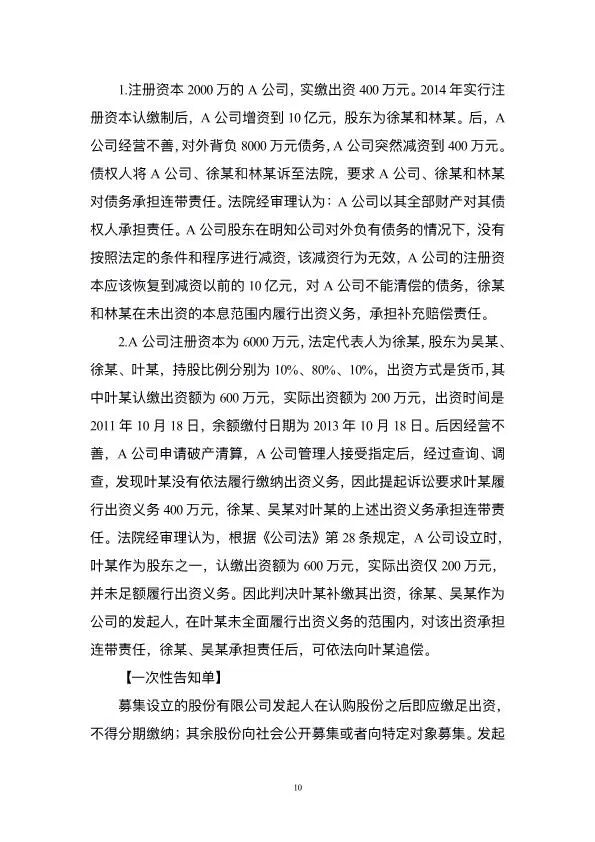 1.注册资本 2000 万的 A 公司，实缴出资 400 万元。2014 年实行注册资本认缴制后，A 公司增资到 10 亿元，股东为徐某和林某。后，A 公司经营不善，对外背负 8000 万元债务，A 公司突然减资到 400 万元。债权人将 A 公司、徐某和林某诉至法院，要求 A 公司、徐某和林某对债务承担连带责任。法院经审理认为：A 公司以其全部财产对其债权人承担责任。A 公司股东在明知公司对外负有债务的情况下，没有按照法定的条件和程序进行减资，该减资行为无效，A 公司的注册资本应该恢复到减资以前的 10 亿元，对 A 公司不能清偿的债务，徐某和林某在未出资的本息范围内履行出资义务，承担补充赔偿责任。

2.A 公司注册资本为 6000 万元，法定代表人为徐某，股东为吴某、徐某、叶某，持股比例分别为 10%、80%、10%，出资方式是货币，其中叶某认缴出资额为 600 万元，实际出资额为 200 万元，出资时间是 2011 年 10 月 18 日，余额缴付日期为 2013 年 10 月 18 日。后因经营不善，A 公司申请破产清算，A 公司管理人接受指定后，经过查询、调查，发现叶某没有依法履行缴纳出资义务，因此提起诉讼要求叶某履行出资义务 400 万元，徐某、吴某对叶某的上述出资义务承担连带责任。法院经审理认为，根据《公司法》第 28 条规定，A 公司设立时，叶某作为股东之一，认缴出资额为 600 万元，实际出资仅 200 万元，并未足额履行出资义务。因此判决叶某补缴其出资，徐某、吴某作为公司的发起人，在叶某未全面履行出资义务的范围内，对该出资承担连带责任，徐某、吴某承担责任后，可依法向叶某追偿。

【一次性告知单】

募集设立的股份有限公司发起人在认购股份之后即应缴足出资，不得分期缴纳；其余股份向社会公开募集或者向特定对象募集。发起

10